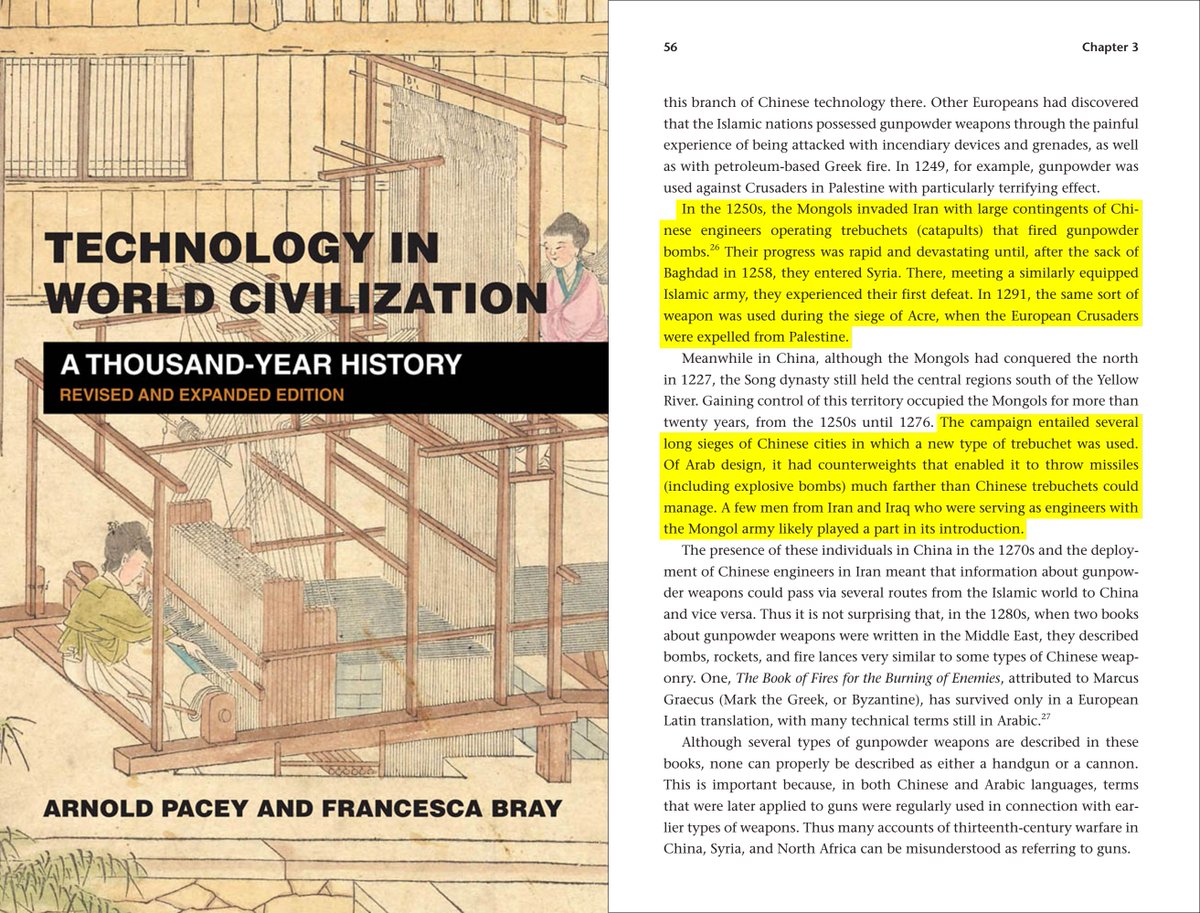 TECHNOLOGY IN WORLD CIVILIZATION

A THOUSAND-YEAR HISTORY

REVISED AND EXPANDED EDITION

ARNOLD PACEY AND FRANCESCA BRAY

56

Chapter 3

this branch of Chinese technology there. Other Europeans had discovered that the Islamic nations possessed gunpowder weapons through the painful experience of being attacked with incendiary devices and grenades, as well as with petroleum-based Greek fire. In 1249, for example, gunpowder was used against Crusaders in Palestine with particularly terrifying effect.

In the 1250s, the Mongols invaded Iran with large contingents of Chinese engineers operating trebuchets (catapults) that fired gunpowder bombs.$^{26}$ Their progress was rapid and devastating until, after the sack of Baghdad in 1258, they entered Syria. There, meeting a similarly equipped Islamic army, they experienced their first defeat. In 1291, the same sort of weapon was used during the siege of Acre, when the European Crusaders were expelled from Palestine.

Meanwhile in China, although the Mongols had conquered the north in 1227, the Song dynasty still held the central regions south of the Yellow River. Gaining control of this territory occupied the Mongols for more than twenty years, from the 1250s until 1276. The campaign entailed several long sieges of Chinese cities in which a new type of trebuchet was used. Of Arab design, it had counterweights that enabled it to throw missiles (including explosive bombs) much farther than Chinese trebuchets could manage. A few men from Iran and Iraq who were serving as engineers with the Mongol army likely played a part in its introduction.

The presence of these individuals in China in the 1270s and the deployment of Chinese engineers in Iran meant that information about gunpowder weapons could pass via several routes from the Islamic world to China and vice versa. Thus it is not surprising that, in the 1280s, when two books about gunpowder weapons were written in the Middle East, they described bombs, rockets, and fire lances very similar to some types of Chinese weaponry. One, The Book of Fires for the Burning of Enemies, attributed to Marcus Graecus (Mark the Greek, or Byzantine), has survived only in a European Latin translation, with many technical terms still in Arabic.$^{27}$

Although several types of gunpowder weapons are described in these books, none can properly be described as either a handgun or a cannon. This is important because, in both Chinese and Arabic languages, terms that were later applied to guns were regularly used in connection with earlier types of weapons. Thus many accounts of thirteenth-century warfare in China, Syria, and North Africa can be misunderstood as referring to guns.